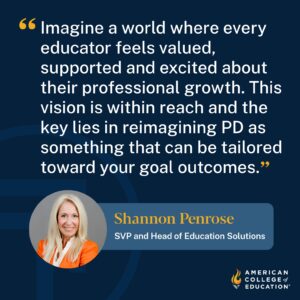 “Imagine a world where every educator feels valued, supported and excited about their professional growth. This vision is within reach and the key lies in reimagining PD as something that can be tailored toward your goal outcomes.”

Shannon Penrose
SVP and Head of Education Solutions

AMERICAN COLLEGE of EDUCATION